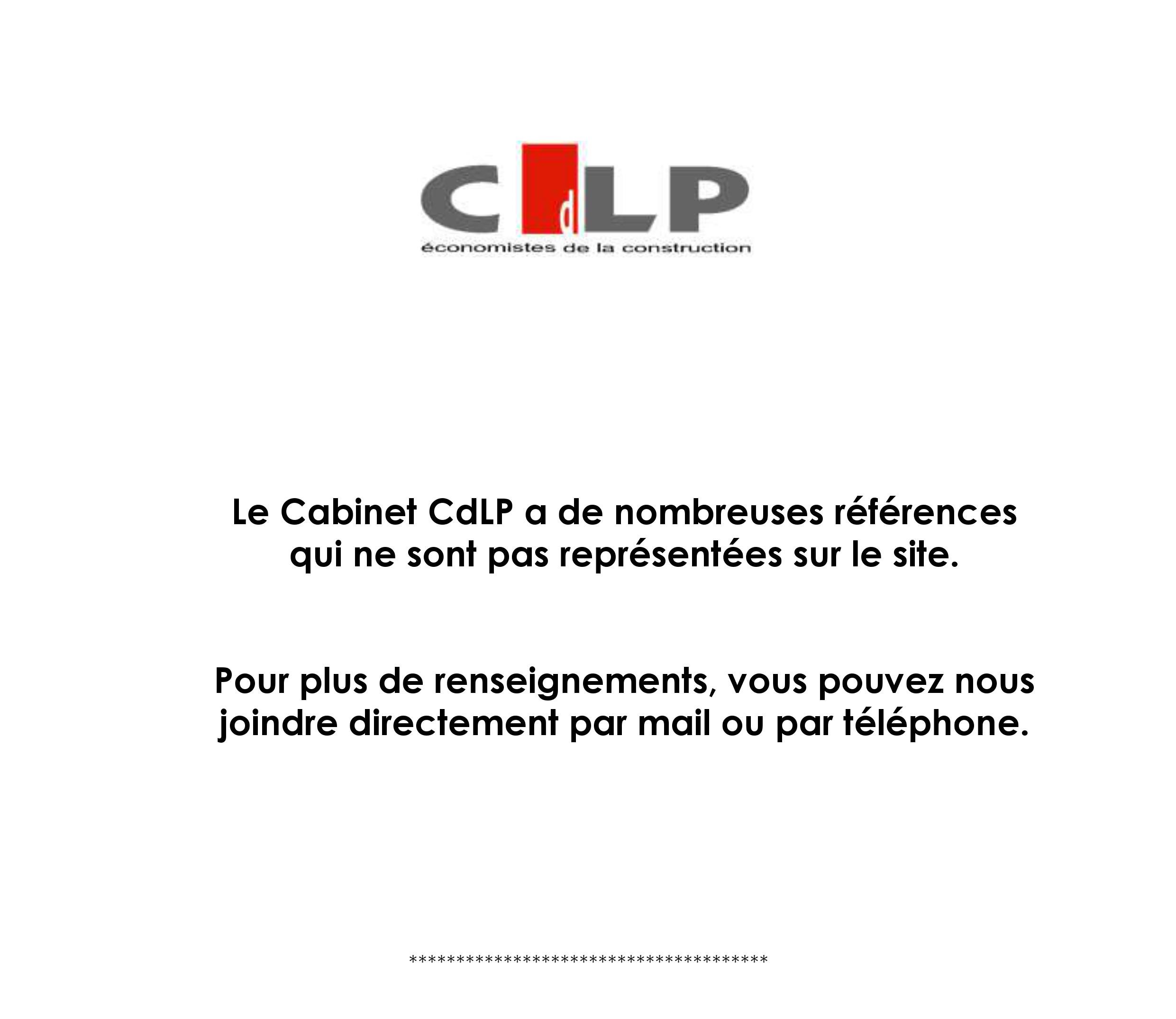 CdLP
économistes de la construction

Le Cabinet CdLP a de nombreuses références qui ne sont pas représentées sur le site.

Pour plus de renseignements, vous pouvez nous joindre directement par mail ou par téléphone.

****************************************